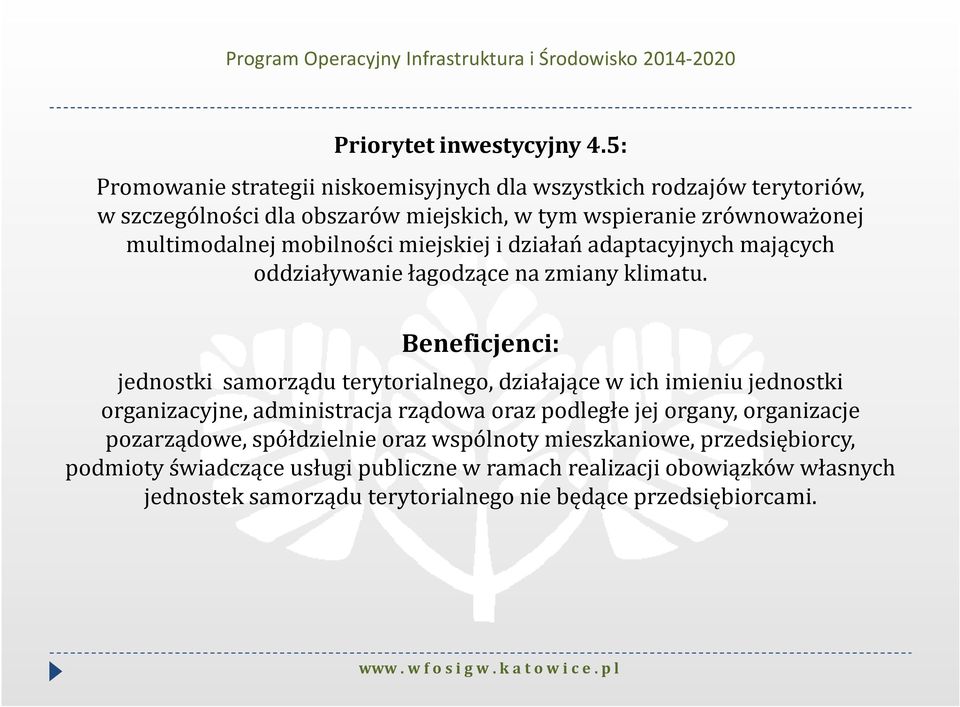 Program Operacyjny Infrastruktura i Środowisko 2014-2020

Priorytet inwestycyjny 4.5:

Promowanie strategii niskoemisyjnych dla wszystkich rodzajów terytoriów, w szczególności dla obszarów miejskich, w tym wspieranie zrównoważonej multimodalnej mobilności miejskiej i działań adaptacyjnych mających oddziaływanie łagodzące na zmiany klimatu.

Beneficjenci:

jednostki samorządu terytorialnego, działające w ich imieniu jednostki organizacyjne, administracja rządowa oraz podległe jej organy, organizacje pozarządowe, spółdzielnie oraz wspólnoty mieszkaniowe, przedsiębiorcy, podmioty świadczące usługi publiczne w ramach realizacji obowiązków własnych jednostek samorządu terytorialnego nie będące przedsiębiorcami.

www.wfosigw.katowice.pl